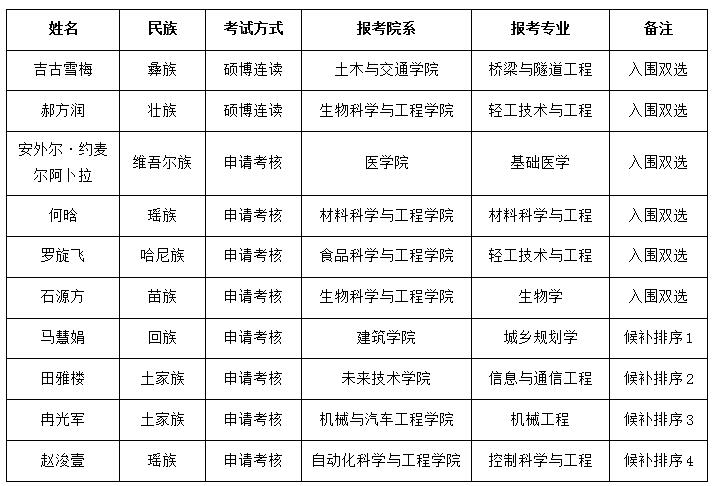 | 姓名 | 民族 | 考试方式 | 报考院系 | 报考专业 | 备注 |
|---|---|---|---|---|---|
| 吉古雪梅 | 彝族 | 硕博连读 | 土木与交通学院 | 桥梁与隧道工程 | 入围双选 |
| 郝方润 | 壮族 | 硕博连读 | 生物科学与工程学院 | 轻工技术与工程 | 入围双选 |
| 安外尔·约麦尔阿卜拉 | 维吾尔族 | 申请考核 | 医学院 | 基础医学 | 入围双选 |
| 何晗 | 瑶族 | 申请考核 | 材料科学与工程学院 | 材料科学与工程 | 入围双选 |
| 罗旋飞 | 哈尼族 | 申请考核 | 食品科学与工程学院 | 轻工技术与工程 | 入围双选 |
| 石源方 | 苗族 | 申请考核 | 生物科学与工程学院 | 生物学 | 入围双选 |
| 马慧娟 | 回族 | 申请考核 | 建筑学院 | 城乡规划学 | 候补排序 1 |
| 田雅楼 | 土家族 | 申请考核 | 未来技术学院 | 信息与通信工程 | 候补排序 2 |
| 冉光军 | 土家族 | 申请考核 | 机械与汽车工程学院 | 机械工程 | 候补排序 3 |
| 赵浚壹 | 瑶族 | 申请考核 | 自动化科学与工程学院 | 控制科学与工程 | 候补排序 4 |